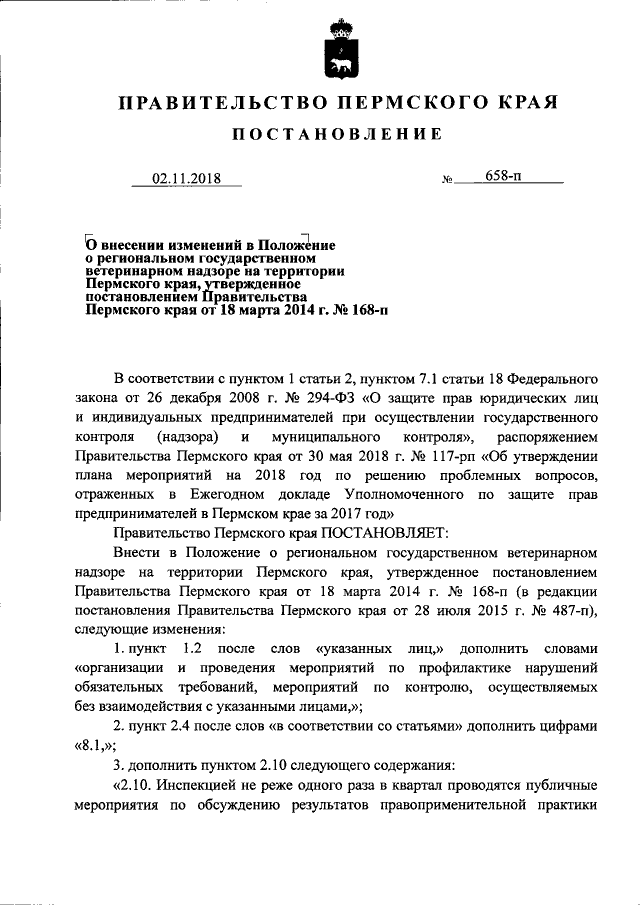 ПРАВИТЕЛЬСТВО ПЕРМСКОГО КРАЯ

ПОСТАНОВЛЕНИЕ

02.11.2018 № 658-п

О внесении изменений в Положение о региональном государственном ветеринарном надзоре на территории Пермского края, утвержденное постановлением Правительства Пермского края от 18 марта 2014 г. № 168-п

В соответствии с пунктом 1 статьи 2, пунктом 7.1 статьи 18 Федерального закона от 26 декабря 2008 г. № 294-ФЗ «О защите прав юридических лиц и индивидуальных предпринимателей при осуществлении государственного контроля (надзора) и муниципального контроля», распоряжением Правительства Пермского края от 30 мая 2018 г. № 117-рп «Об утверждении плана мероприятий на 2018 год по решению проблемных вопросов, отраженных в Ежегодном докладе Уполномоченного по защите прав предпринимателей в Пермском крае за 2017 год»

Правительство Пермского края ПОСТАНОВЛЯЕТ:

Внести в Положение о региональном государственном ветеринарном надзоре на территории Пермского края, утвержденное постановлением Правительства Пермского края от 18 марта 2014 г. № 168-п (в редакции постановления Правительства Пермского края от 28 июля 2015 г. № 487-п), следующие изменения:

1. пункт 1.2 после слов «указанных лиц,» дополнить словами «организации и проведения мероприятий по профилактике нарушений обязательных требований, мероприятий по контролю, осуществляемых без взаимодействия с указанными лицами,»;

2. пункт 2.4 после слов «в соответствии со статьями» дополнить цифрами «8.1,»;

3. дополнить пунктом 2.10 следующего содержания:

«2.10. Инспекцией не реже одного раза в квартал проводятся публичные мероприятия по обсуждению результатов правоприменительной практики